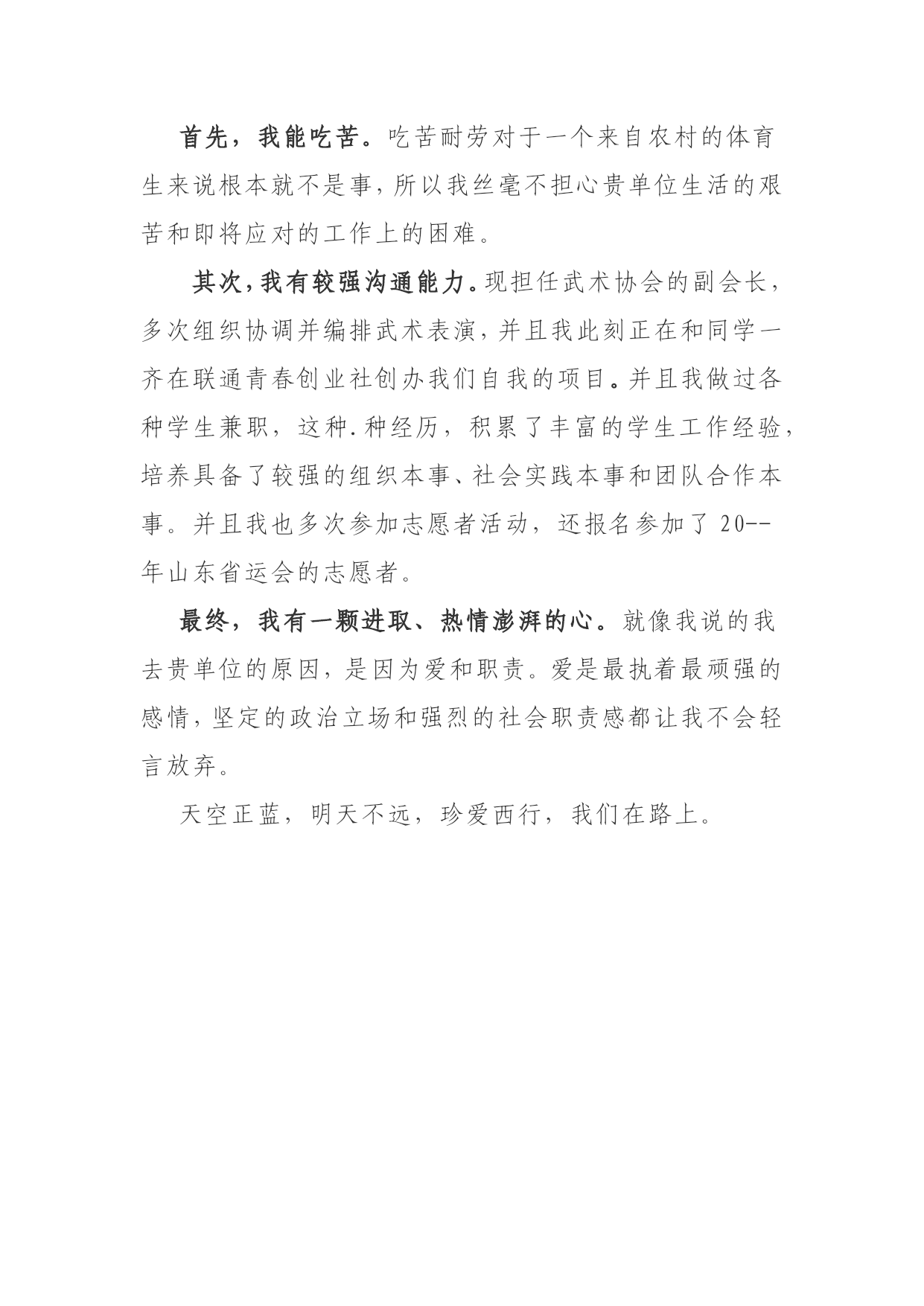 首先，我能吃苦。吃苦耐劳对于一个来自农村的体育生来说根本就不是事，所以我丝毫不担心贵单位生活的艰苦和即将应对的工作上的困难。

其次，我有较强沟通能力。现担任武术协会的副会长，多次组织协调并编排武术表演，并且我此刻正在和同学一齐在联通青春创业社创办我们自我的项目。并且我做过各种学生兼职，这种.种经历，积累了丰富的学生工作经验，培养具备了较强的组织本事、社会实践本事和团队合作本事。并且我也多次参加志愿者活动，还报名参加了20--年山东省运会的志愿者。

最终，我有一颗进取、热情澎湃的心。就像我说的我去贵单位的原因，是因为爱和职责。爱是最执着最顽强的感情，坚定的政治立场和强烈的社会职责感都让我不会轻言放弃。

天空正蓝，明天不远，珍爱西行，我们在路上。